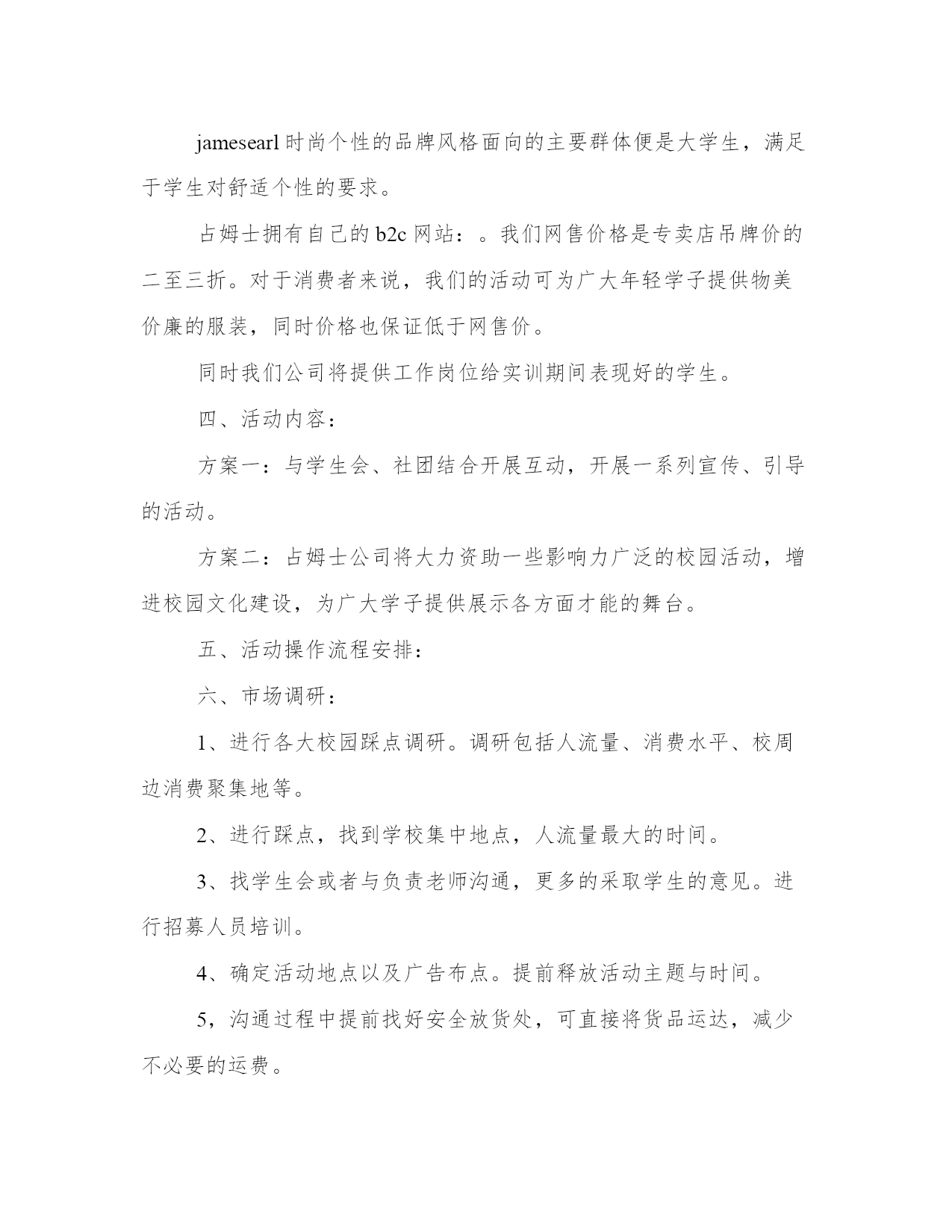 jamesearl 时尚个性的品牌风格面向的主要群体便是大学生，满足于学生对舒适个性的要求。

占姆士拥有自己的 b2c 网站：。我们网售价格是专卖店吊牌价的二至三折。对于消费者来说，我们的活动可为广大年轻学子提供物美价廉的服装，同时价格也保证低于网售价。

同时我们公司将提供工作岗位给实训期间表现好的学生。

四、活动内容：

方案一：与学生会、社团结合开展互动，开展一系列宣传、引导的活动。

方案二：占姆士公司将大力资助一些影响力广泛的校园活动，增进校园文化建设，为广大学子提供展示各方面才能的舞台。

五、活动操作流程安排：

六、市场调研：

1、进行各大校园踩点调研。调研包括人流量、消费水平、校周边消费聚集地等。

2、进行踩点，找到学校集中地点，人流量最大的时间。

3、找学生会或者与负责老师沟通，更多的采取学生的意见。进行招募人员培训。

4、确定活动地点以及广告布点。提前释放活动主题与时间。

5，沟通过程中提前找好安全放货处，可直接将货品运达，减少不必要的运费。